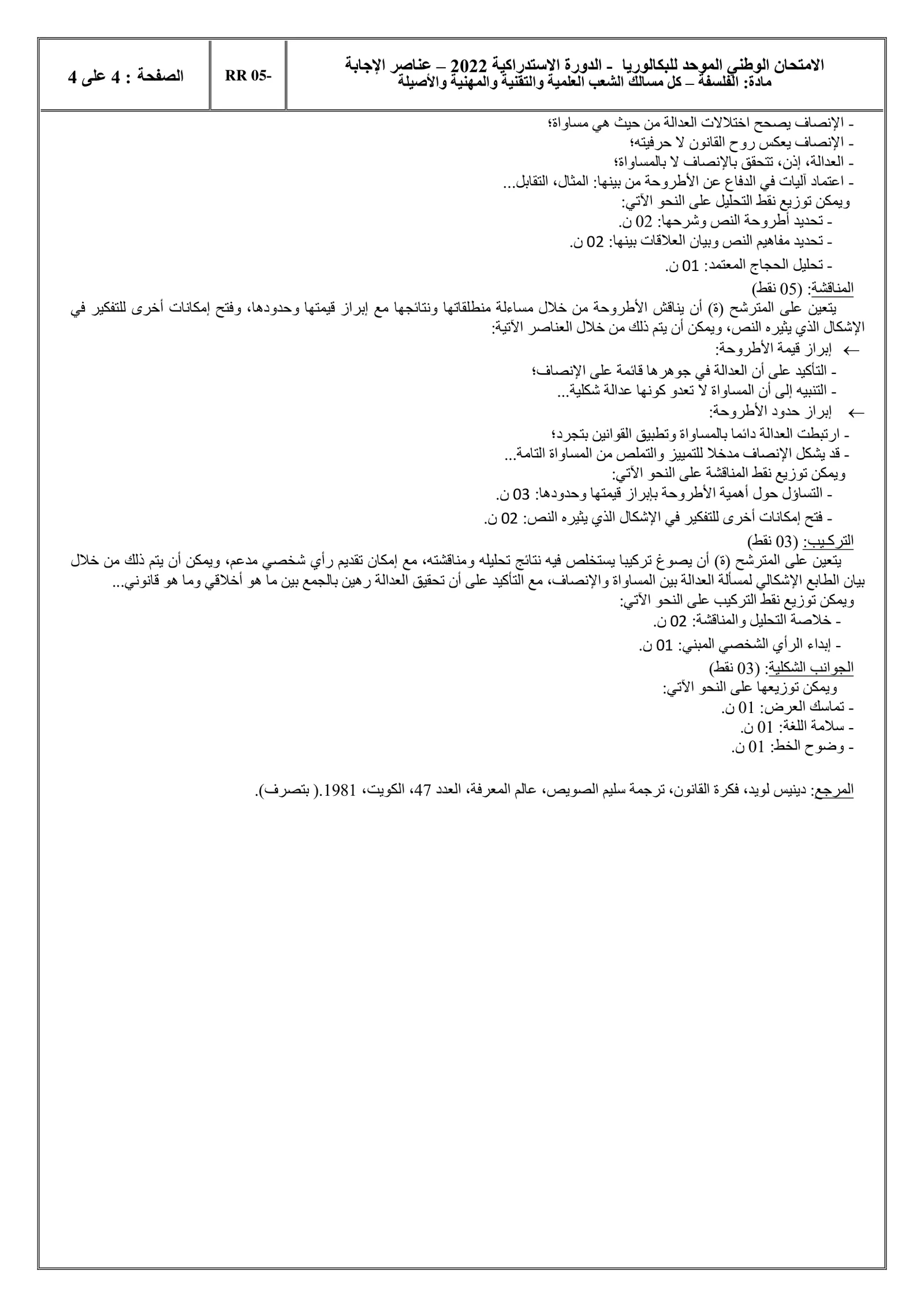 الامتحان الوطني الموحد للبكالوريا - الدورة الاستدراكية 2022 – عناصر الإجابة
مادة: الفلسفة – كل مسالك الشعب العلمية والتقنية والمهنية والأصيلة

RR 05-

الصفحة : 4 على 4

- الإنصاف يصحح اختلالات العدالة من حيث هي مساواة؛
- الإنصاف يعكس روح القانون لا حرفيته؛
- العدالة، إذن، تتحقق بالإنصاف لا بالمساواة؛
- اعتماد آليات في الدفاع عن الأطروحة من بينها: المثال، التقابل...

ويمكن توزيع نقط التحليل على النحو الآتي:
- تحديد أطروحة النص وشرحها: 02 ن.
- تحديد مفاهيم النص وبيان العلاقات بينها: 02 ن.
- تحليل الحجاج المعتمد: 01 ن.

المناقشة: (05 نقط)

يتعين على المترشح (ة) أن يناقش الأطروحة من خلال مساءلة منطلقاتها ونتائجها مع إبراز قيمتها وحدودها، وفتح إمكانات أخرى للتفكير في الإشكال الذي يثيره النص، ويمكن أن يتم ذلك من خلال العناصر الآتية:

← إبراز قيمة الأطروحة:
- التأكيد على أن العدالة في جوهرها قائمة على الإنصاف؛
- التنبيه إلى أن المساواة لا تعدو كونها عدالة شكلية...

← إبراز حدود الأطروحة:
- ارتبطت العدالة دائما بالمساواة وتطبيق القوانين بتجرد؛
- قد يشكل الإنصاف مدخلا للتمييز والتملص من المساواة التامة...

ويمكن توزيع نقط المناقشة على النحو الآتي:
- التساؤل حول أهمية الأطروحة بإبراز قيمتها وحدودها: 03 ن.
- فتح إمكانات أخرى للتفكير في الإشكال الذي يثيره النص: 02 ن.

التركيب: (03 نقط)

يتعين على المترشح (ة) أن يصوغ تركيبا يستخلص فيه نتائج تحليله ومناقشته، مع إمكان تقديم رأي شخصي مدعم، ويمكن أن يتم ذلك من خلال بيان الطابع الإشكالي لمسألة العدالة بين المساواة والإنصاف، مع التأكيد على أن تحقيق العدالة رهين بالجمع بين ما هو أخلاقي وما هو قانوني...

ويمكن توزيع نقط التركيب على النحو الآتي:
- خلاصة التحليل والمناقشة: 02 ن.
- إبداء الرأي الشخصي المبني: 01 ن.

الجوانب الشكلية: (03 نقط)

ويمكن توزيعها على النحو الآتي:
- تماسك العرض: 01 ن.
- سلامة اللغة: 01 ن.
- وضوح الخط: 01 ن.

المرجع: دينيس لويد، فكرة القانون، ترجمة سليم الصويص، عالم المعرفة، العدد 47، الكويت، 1981.( بتصرف).